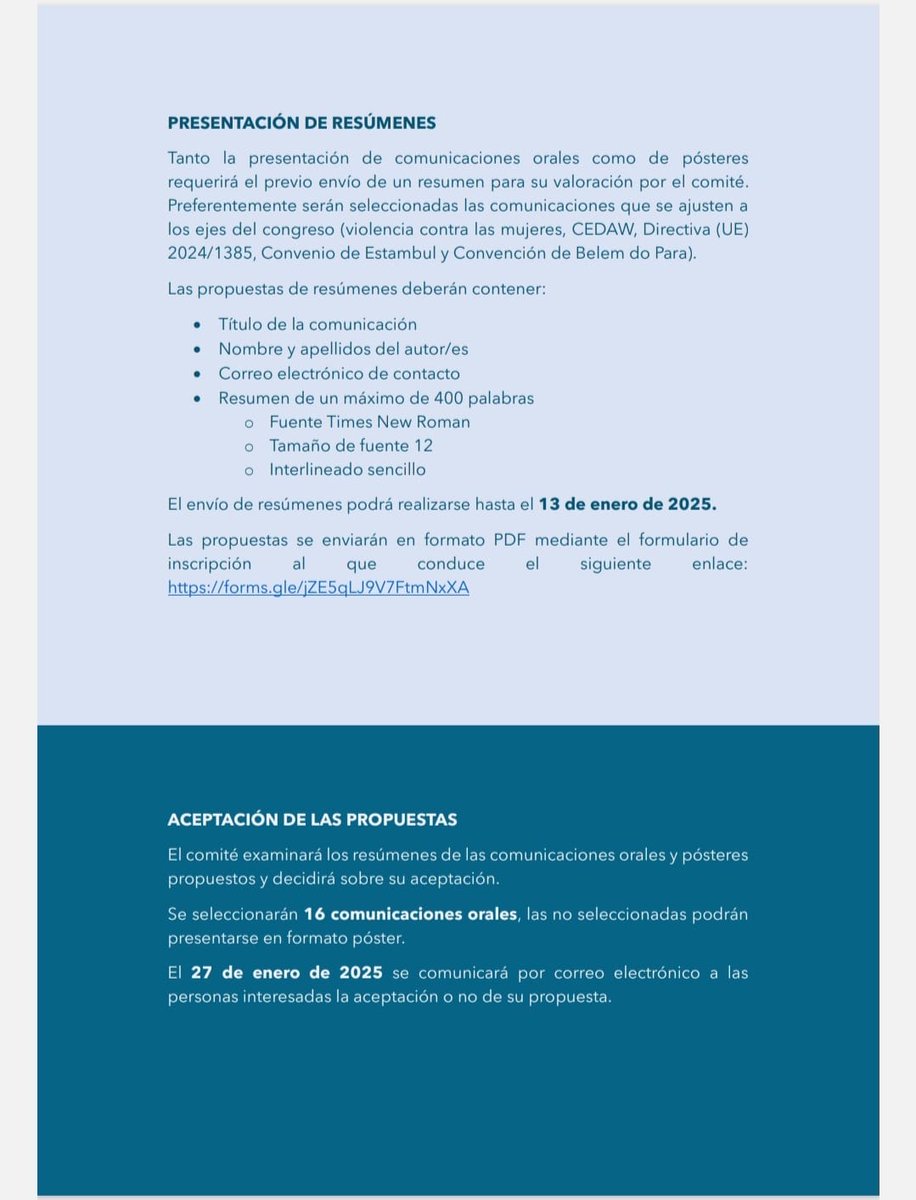 PRESENTACIÓN DE RESÚMENES

Tanto la presentación de comunicaciones orales como de pósteres requerirá el previo envío de un resumen para su valoración por el comité. Preferentemente serán seleccionadas las comunicaciones que se ajusten a los ejes del congreso (violencia contra las mujeres, CEDAW, Directiva (UE) 2024/1385, Convenio de Estambul y Convención de Belem do Para).

Las propuestas de resúmenes deberán contener:

• Título de la comunicación
• Nombre y apellidos del autor/es
• Correo electrónico de contacto
• Resumen de un máximo de 400 palabras
o Fuente Times New Roman
o Tamaño de fuente 12
o Interlineado sencillo

El envío de resúmenes podrá realizarse hasta el 13 de enero de 2025.

Las propuestas se enviarán en formato PDF mediante el formulario de inscripción al que conduce el siguiente enlace: https://forms.gle/jZE5qLJ9V7FtmNxXA

ACEPTACIÓN DE LAS PROPUESTAS

El comité examinará los resúmenes de las comunicaciones orales y pósteres propuestos y decidirá sobre su aceptación.

Se seleccionarán 16 comunicaciones orales, las no seleccionadas podrán presentarse en formato póster.

El 27 de enero de 2025 se comunicará por correo electrónico a las personas interesadas la aceptación o no de su propuesta.